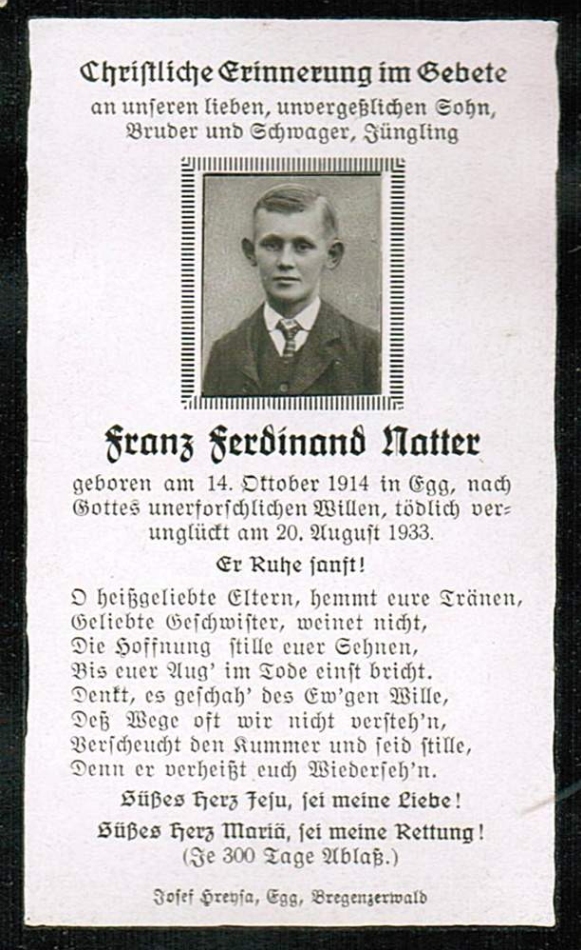 Christliche Erinnerung im Gebete
an unseren lieben, unvergeßlichen Sohn, Bruder und Schwager, Jüngling

Franz Ferdinand Natter

geboren am 14. Oktober 1914 in Egg, nach Gottes unerforschlichen Willen, tödlich verunglückt am 20. August 1933.

Er Ruhe sanft!

O heißgeliebte Eltern, hemmt eure Tränen,
Geliebte Geschwister, weinet nicht,
Die Hoffnung stille euer Sehnen,
Bis euer Aug' im Tode einst bricht.
Denkt, es geschah' des Ew'gen Wille,
Deß Wege oft wir nicht versteh'n,
Verscheucht den Kummer und seid stille,
Denn er verheißt euch Wiederseh'n.

Süßes Herz Jesu, sei meine Liebe!
Süßes Herz Mariä, sei meine Rettung!
(Je 300 Tage Ablaß.)

Josef Hreysa, Egg, Bregenzerwald